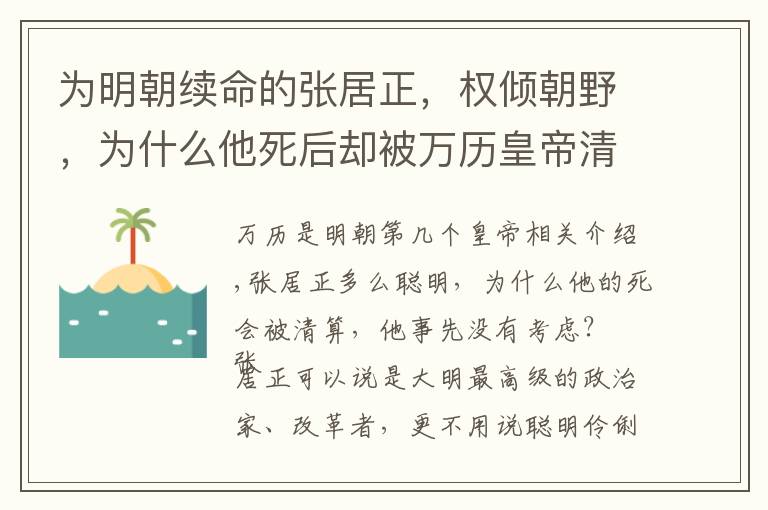 为明朝续命的张居正，权倾朝野，为什么他死后却被万历皇帝清

万历是明朝第几个皇帝相关介绍，张居正多么聪明，为什么他的死会被清算，他事先没有考虑？
张居正可以说是大明最高级的政治家、改革者，更不用说聪明伶俐